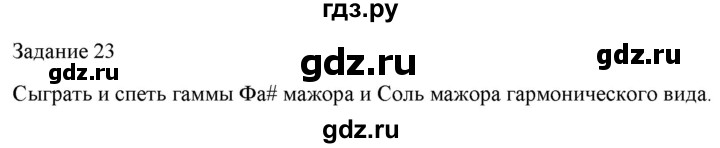 гдз.ру

Задание 23

gdz.ru

gdz.ru

gdz.ru

Сыграть и спеть гаммы Фа# мажора и Соль мажора гармонического вида.

gdz.ru